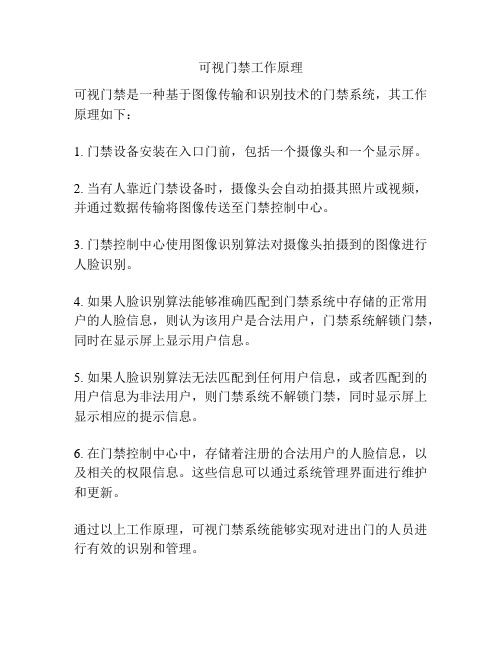 可视门禁工作原理

可视门禁是一种基于图像传输和识别技术的门禁系统，其工作原理如下：

1. 门禁设备安装在入口门前，包括一个摄像头和一个显示屏。

2. 当有人靠近门禁设备时，摄像头会自动拍摄其照片或视频，并通过数据传输将图像传送至门禁控制中心。

3. 门禁控制中心使用图像识别算法对摄像头拍摄到的图像进行人脸识别。

4. 如果人脸识别算法能够准确匹配到门禁系统中存储的正常用户的人脸信息，则认为该用户是合法用户，门禁系统解锁门禁，同时在显示屏上显示用户信息。

5. 如果人脸识别算法无法匹配到任何用户信息，或者匹配到的用户信息为非法用户，则门禁系统不解锁门禁，同时显示屏上显示相应的提示信息。

6. 在门禁控制中心中，存储着注册的合法用户的人脸信息，以及相关的权限信息。这些信息可以通过系统管理界面进行维护和更新。

通过以上工作原理，可视门禁系统能够实现对进出门的人员进行有效的识别和管理。